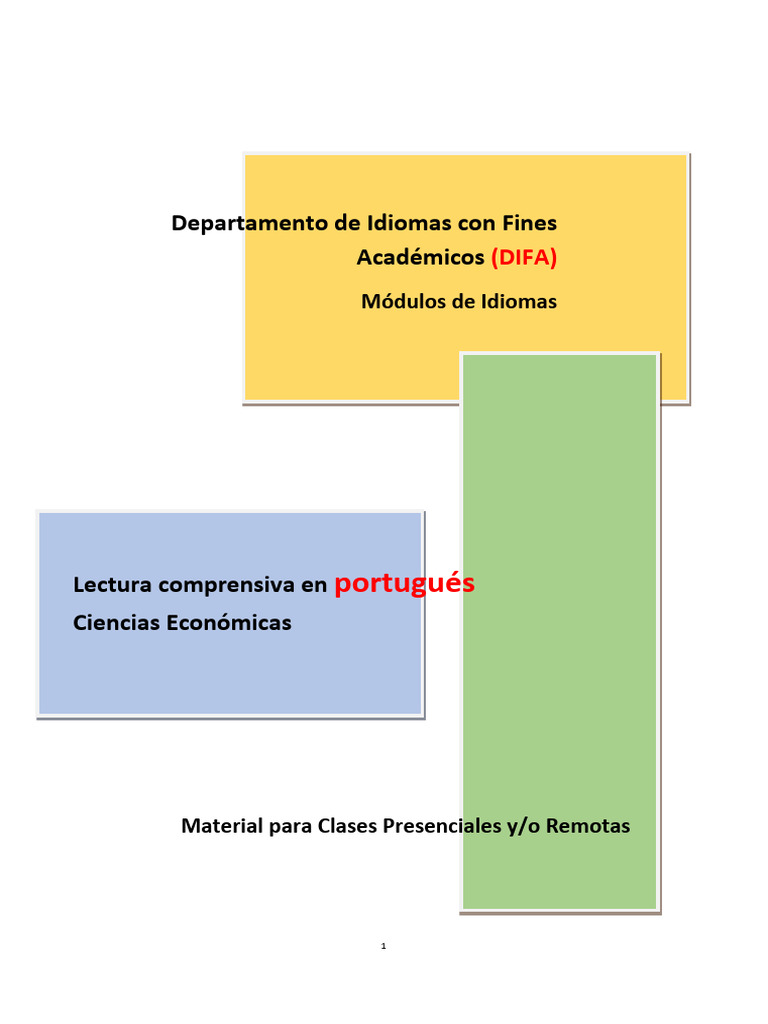 Departamento de Idiomas con Fines Académicos (DIFA)

Módulos de Idiomas

Lectura comprensiva en portugués
Ciencias Económicas

Material para Clases Presenciales y/o Remotas

1